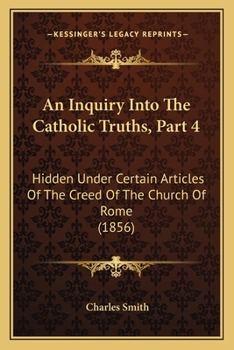 —KESSINGER'S LEGACY REPRINTS—

An Inquiry Into The Catholic Truths, Part 4

Hidden Under Certain Articles Of The Creed Of The Church Of Rome (1856)

Charles Smith